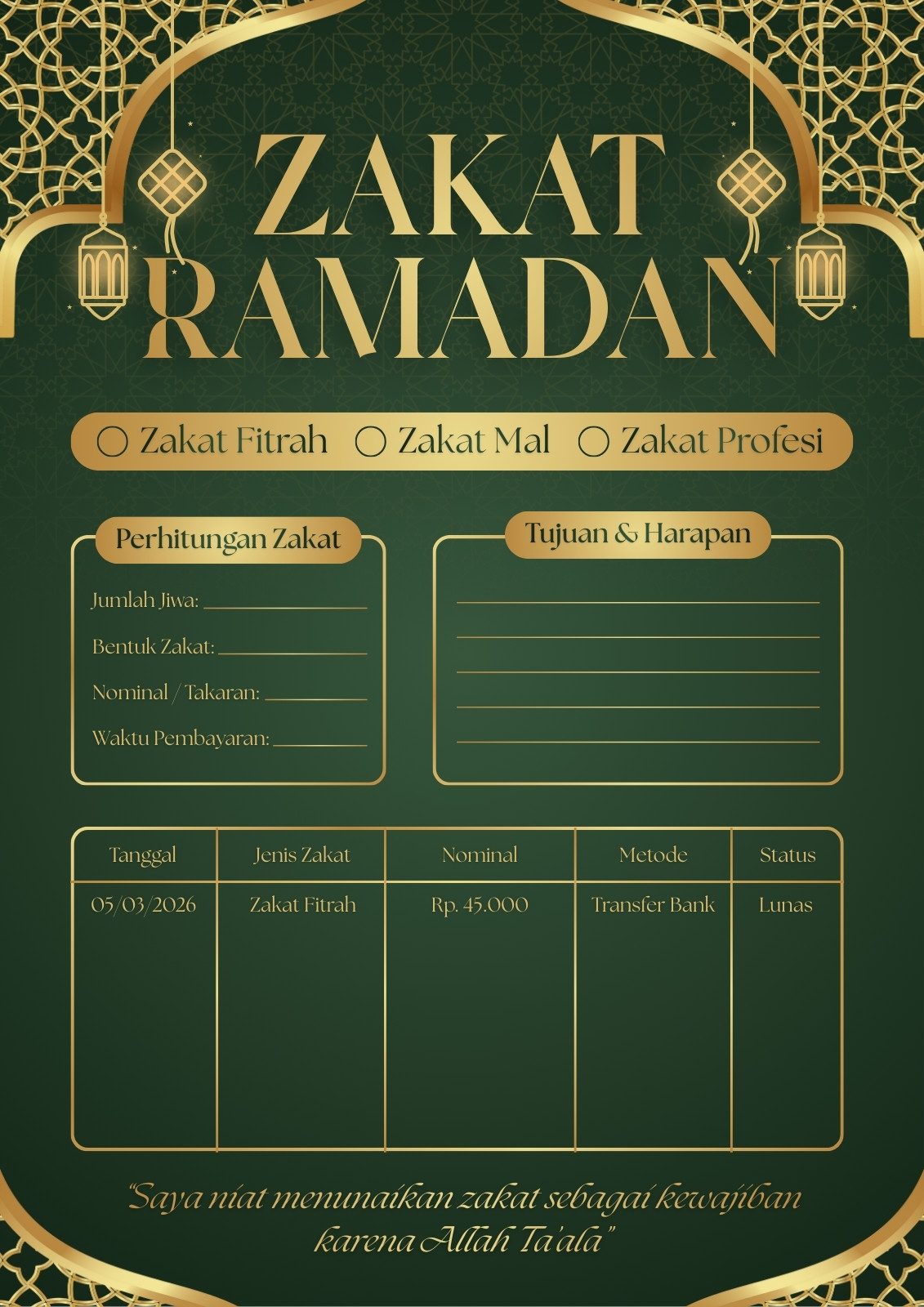 ZAKAT RAMADAN

○ Zakat Fitrah ○ Zakat Mal ○ Zakat Profesi

Perhitungan Zakat

Jumlah Jiwa: ____

Bentuk Zakat: ____

Nominal / Takaran: ____

Waktu Pembayaran: ____

Tujuan & Harapan

____
____
____
____
____

| Tanggal | Jenis Zakat | Nominal | Metode | Status |
|---|---|---|---|---|
| 05/03/2026 | Zakat Fitrah | Rp. 45.000 | Transfer Bank | Lunas |

"Saya niat menunaikan zakat sebagai kewajiban karena Allah Ta'ala"